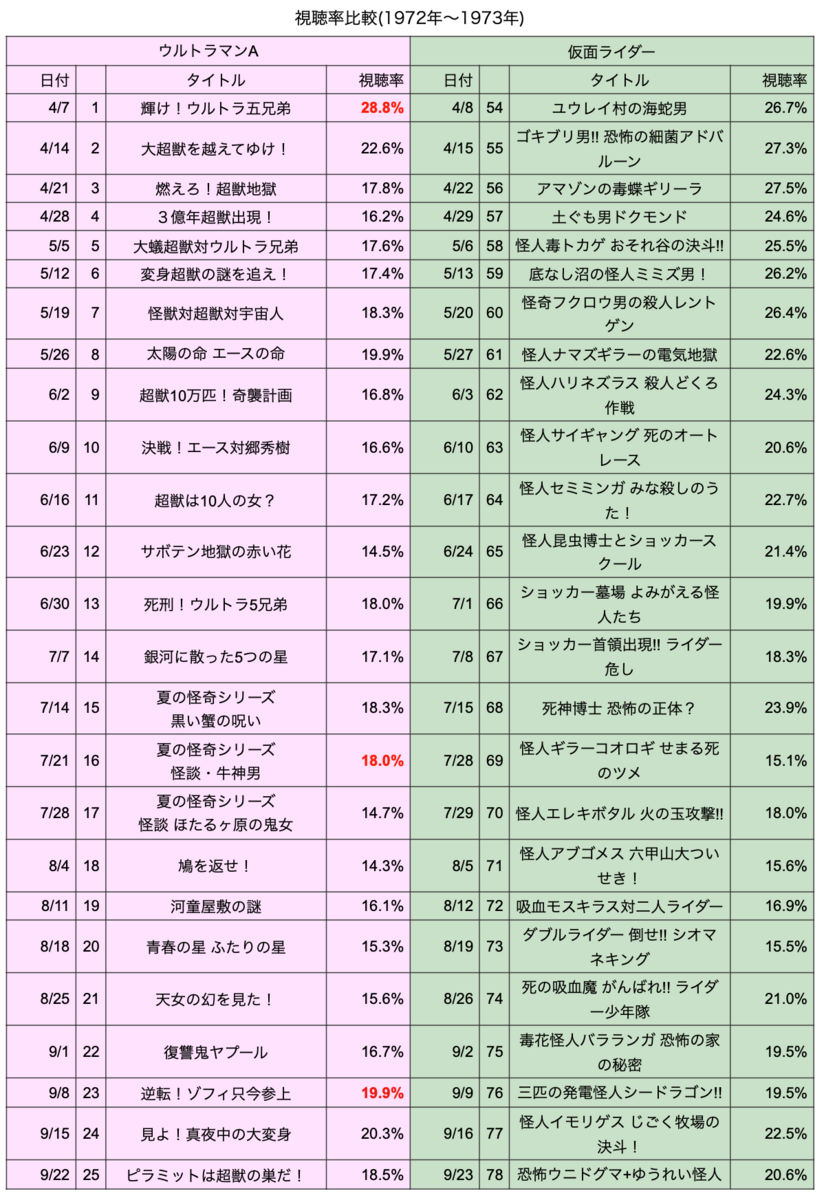 視聴率比較(1972年〜1973年)

| ウルトラマンA | | | | 仮面ライダー | | | |
|---|---|---|---|---|---|---|---|
| 日付 | | タイトル | 視聴率 | 日付 | | タイトル | 視聴率 |
| 4/7 | 1 | 輝け！ウルトラ五兄弟 | 28.8% | 4/8 | 54 | ユウレイ村の海蛇男 | 26.7% |
| 4/14 | 2 | 大超獣を越えてゆけ！ | 22.6% | 4/15 | 55 | ゴキブリ男!! 恐怖の細菌アドバルーン | 27.3% |
| 4/21 | 3 | 燃えろ！超獣地獄 | 17.8% | 4/22 | 56 | アマゾンの毒蝶ギリーラ | 27.5% |
| 4/28 | 4 | 3億年超獣出現！ | 16.2% | 4/29 | 57 | 土ぐも男ドクモンド | 24.6% |
| 5/5 | 5 | 大蟻超獣対ウルトラ兄弟 | 17.6% | 5/6 | 58 | 怪人毒トカゲ おそれ谷の決斗!! | 25.5% |
| 5/12 | 6 | 変身超獣の謎を追え！ | 17.4% | 5/13 | 59 | 底なし沼の怪人ミミズ男！ | 26.2% |
| 5/19 | 7 | 怪獣対超獣対宇宙人 | 18.3% | 5/20 | 60 | 怪奇フクロウ男の殺人レントゲン | 26.4% |
| 5/26 | 8 | 太陽の命 エースの命 | 19.9% | 5/27 | 61 | 怪人ナマズギラーの電気地獄 | 22.6% |
| 6/2 | 9 | 超獣10万匹！奇襲計画 | 16.8% | 6/3 | 62 | 怪人ハリネズラス 殺人どくろ作戦 | 24.3% |
| 6/9 | 10 | 決戦！エース対郷秀樹 | 16.6% | 6/10 | 63 | 怪人サイギャング 死のオートレース | 20.6% |
| 6/16 | 11 | 超獣は10人の女？ | 17.2% | 6/17 | 64 | 怪人セミミンガ みな殺しのうた！ | 22.7% |
| 6/23 | 12 | サボテン地獄の赤い花 | 14.5% | 6/24 | 65 | 怪人昆虫博士とショッカースクール | 21.4% |
| 6/30 | 13 | 死刑！ウルトラ5兄弟 | 18.0% | 7/1 | 66 | ショッカー墓場 よみがえる怪人たち | 19.9% |
| 7/7 | 14 | 銀河に散った5つの星 | 17.1% | 7/8 | 67 | ショッカー首領出現!! ライダー危し | 18.3% |
| 7/14 | 15 | 夏の怪奇シリーズ 黒い蟹の呪い | 18.3% | 7/15 | 68 | 死神博士 恐怖の正体？ | 23.9% |
| 7/21 | 16 | 夏の怪奇シリーズ 怪談・牛神男 | 18.0% | 7/28 | 69 | 怪人ギラーコオロギ せまる死のツメ | 15.1% |
| 7/28 | 17 | 夏の怪奇シリーズ 怪談 ほたるヶ原の鬼女 | 14.7% | 7/29 | 70 | 怪人エレキボタル 火の玉攻撃!! | 18.0% |
| 8/4 | 18 | 鳩を返せ！ | 14.3% | 8/5 | 71 | 怪人アブゴメス 六甲山大ついせき！ | 15.6% |
| 8/11 | 19 | 河童屋敷の謎 | 16.1% | 8/12 | 72 | 吸血モスキラス対二人ライダー | 16.9% |
| 8/18 | 20 | 青春の星 ふたりの星 | 15.3% | 8/19 | 73 | ダブルライダー 倒せ!! シオマネキング | 15.5% |
| 8/25 | 21 | 天女の幻を見た！ | 15.6% | 8/26 | 74 | 死の吸血魔 がんばれ!! ライダー少年隊 | 21.0% |
| 9/1 | 22 | 復讐鬼ヤプール | 16.7% | 9/2 | 75 | 毒花怪人バラランガ 恐怖の家の秘密 | 19.5% |
| 9/8 | 23 | 逆転！ゾフィ只今参上 | 19.9% | 9/9 | 76 | 三匹の発電怪人シードラゴン!! | 19.5% |
| 9/15 | 24 | 見よ！真夜中の大変身 | 20.3% | 9/16 | 77 | 怪人イモリゲス じごく牧場の決斗！ | 22.5% |
| 9/22 | 25 | ピラミットは超獣の巣だ！ | 18.5% | 9/23 | 78 | 恐怖ウニドグマ+ゆうれい怪人 | 20.6% |